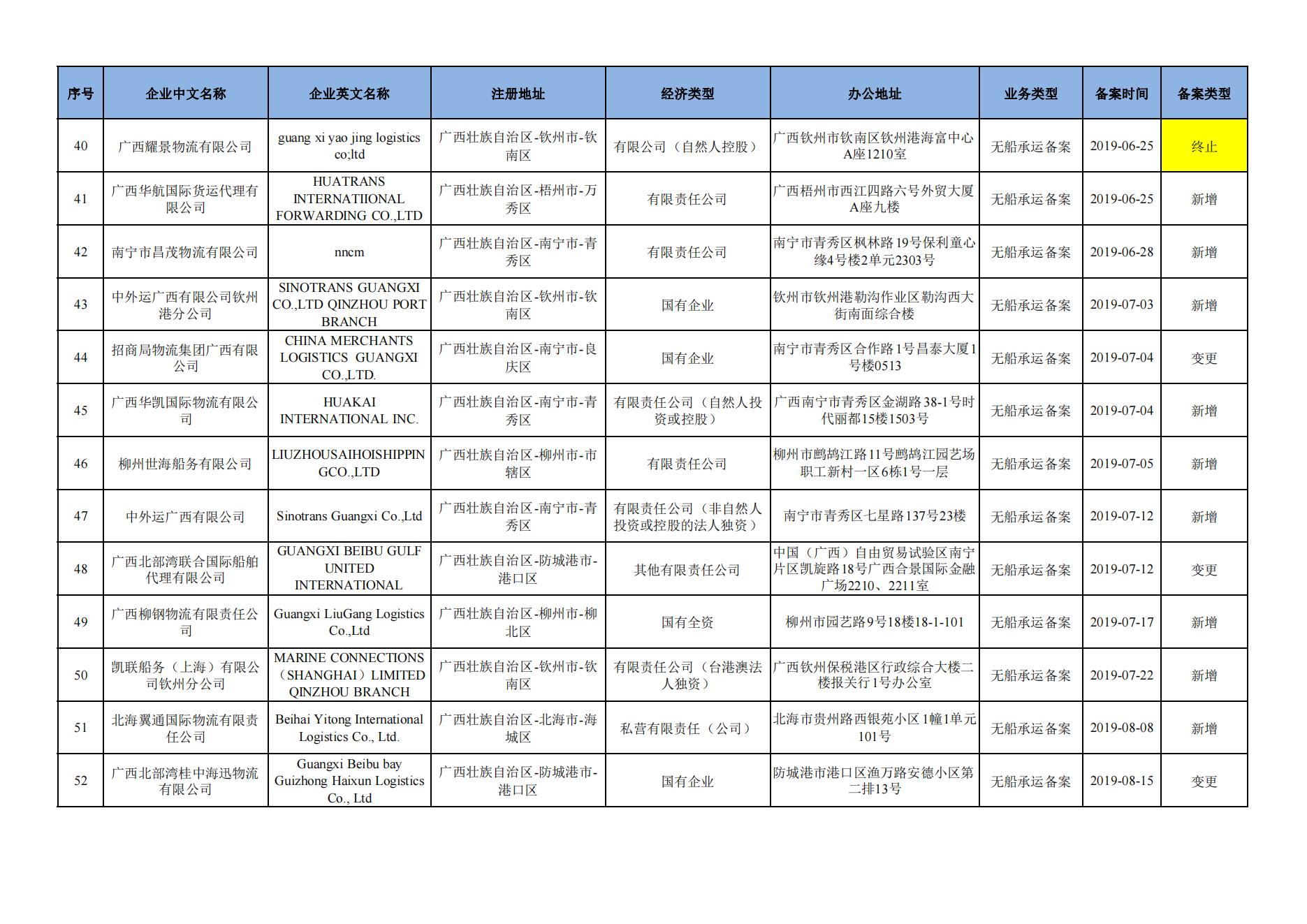 | 序号 | 企业中文名称 | 企业英文名称 | 注册地址 | 经济类型 | 办公地址 | 业务类型 | 备案时间 | 备案类型 |
|---|---|---|---|---|---|---|---|---|
| 40 | 广西耀景物流有限公司 | guang xi yao jing logistics co;ltd | 广西壮族自治区-钦州市-钦南区 | 有限公司（自然人控股） | 广西钦州市钦南区钦州港海富中心A座1210室 | 无船承运备案 | 2019-06-25 | 终止 |
| 41 | 广西华航国际货运代理有限公司 | HUATRANS INTERNATIIONAL FORWARDING CO.,LTD | 广西壮族自治区-梧州市-万秀区 | 有限责任公司 | 广西梧州市西江四路六号外贸大厦A座九楼 | 无船承运备案 | 2019-06-25 | 新增 |
| 42 | 南宁市昌茂物流有限公司 | nncm | 广西壮族自治区-南宁市-青秀区 | 有限责任公司 | 南宁市青秀区枫林路19号保利童心缘4号楼2单元2303号 | 无船承运备案 | 2019-06-28 | 新增 |
| 43 | 中外运广西有限公司钦州港分公司 | SINOTRANS GUANGXI CO.,LTD QINZHOU PORT BRANCH | 广西壮族自治区-钦州市-钦南区 | 国有企业 | 钦州市钦州港勒沟作业区勒沟西大街南面综合楼 | 无船承运备案 | 2019-07-03 | 新增 |
| 44 | 招商局物流集团广西有限公司 | CHINA MERCHANTS LOGISTICS GUANGXI CO.,LTD. | 广西壮族自治区-南宁市-良庆区 | 国有企业 | 南宁市青秀区合作路1号昌泰大厦1号楼0513 | 无船承运备案 | 2019-07-04 | 变更 |
| 45 | 广西华凯国际物流有限公司 | HUAKAI INTERNATIONAL INC. | 广西壮族自治区-南宁市-青秀区 | 有限责任公司（自然人投资或控股） | 广西南宁市青秀区金湖路38-1号时代丽都15楼1503号 | 无船承运备案 | 2019-07-04 | 新增 |
| 46 | 柳州世海船务有限公司 | LIUZHOUSAIHOISHIPPINGCO.,LTD | 广西壮族自治区-柳州市-市辖区 | 有限责任公司 | 柳州市鹧鸪江路11号鹧鸪江园艺场职工新村一区6栋1号一层 | 无船承运备案 | 2019-07-05 | 新增 |
| 47 | 中外运广西有限公司 | Sinotrans Guangxi Co.,Ltd | 广西壮族自治区-南宁市-青秀区 | 有限责任公司（非自然人投资或控股的法人独资） | 南宁市青秀区七星路137号23楼 | 无船承运备案 | 2019-07-12 | 新增 |
| 48 | 广西北部湾联合国际船舶代理有限公司 | GUANGXI BEIBU GULF UNITED INTERNATIONAL | 广西壮族自治区-防城港市-港口区 | 其他有限责任公司 | 中国（广西）自由贸易试验区南宁片区凯旋路18号广西合景国际金融广场2210、2211室 | 无船承运备案 | 2019-07-12 | 变更 |
| 49 | 广西柳钢物流有限责任公司 | Guangxi LiuGang Logistics Co.,Ltd | 广西壮族自治区-柳州市-柳北区 | 国有全资 | 柳州市园艺路9号18楼18-1-101 | 无船承运备案 | 2019-07-17 | 新增 |
| 50 | 凯联船务（上海）有限公司钦州分公司 | MARINE CONNECTIONS（SHANGHAI）LIMITED QINZHOU BRANCH | 广西壮族自治区-钦州市-钦南区 | 有限责任公司（台港澳法人独资） | 广西钦州保税港区行政综合大楼二楼报关行1号办公室 | 无船承运备案 | 2019-07-22 | 新增 |
| 51 | 北海翼通国际物流有限责任公司 | Beihai Yitong International Logistics Co., Ltd. | 广西壮族自治区-北海市-海城区 | 私营有限责任（公司） | 北海市贵州路西银苑小区1幢1单元101号 | 无船承运备案 | 2019-08-08 | 新增 |
| 52 | 广西北部湾桂中海迅物流有限公司 | Guangxi Beibu bay Guizhong Haixun Logistics Co., Ltd | 广西壮族自治区-防城港市-港口区 | 国有企业 | 防城港市港口区渔万路安德小区第二排13号 | 无船承运备案 | 2019-08-15 | 变更 |